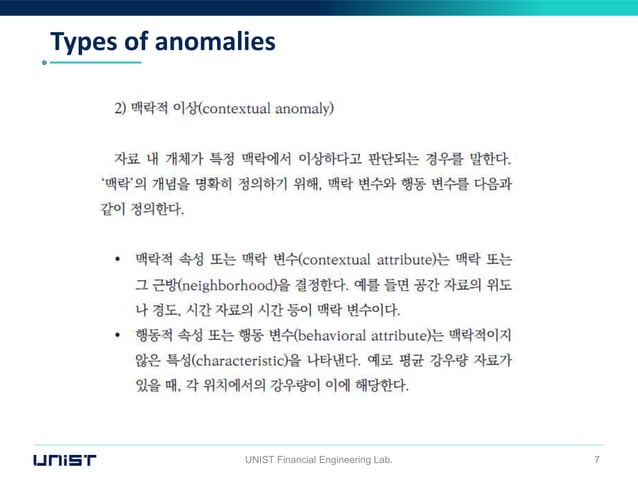 Types of anomalies

2) 맥락적 이상(contextual anomaly)

자료 내 개체가 특정 맥락에서 이상하다고 판단되는 경우를 말한다. '맥락'의 개념을 명확히 정의하기 위해, 맥락 변수와 행동 변수를 다음과 같이 정의한다.

• 맥락적 속성 또는 맥락 변수(contextual attribute)는 맥락 또는 그 근방(neighborhood)을 결정한다. 예를 들면 공간 자료의 위도나 경도, 시간 자료의 시간 등이 맥락 변수이다.
• 행동적 속성 또는 행동 변수(behavioral attribute)는 맥락적이지 않은 특성(characteristic)을 나타낸다. 예로 평균 강우량 자료가 있을 때, 각 위치에서의 강우량이 이에 해당한다.

UNIST

UNIST Financial Engineering Lab.

7